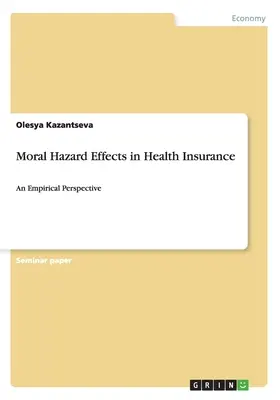 Economy

Olesya Kazantseva

Moral Hazard Effects in Health Insurance

An Empirical Perspective

Seminar paper

GRIN